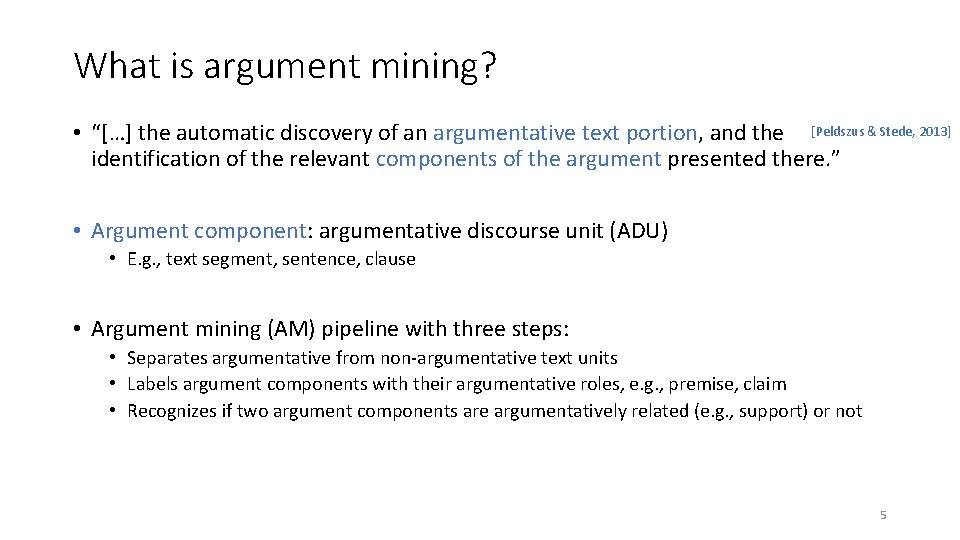 What is argument mining?

• "[…] the automatic discovery of an argumentative text portion, and the identification of the relevant components of the argument presented there." [Peldszus & Stede, 2013]

• Argument component: argumentative discourse unit (ADU)
• E.g., text segment, sentence, clause

• Argument mining (AM) pipeline with three steps:
• Separates argumentative from non-argumentative text units
• Labels argument components with their argumentative roles, e.g., premise, claim
• Recognizes if two argument components are argumentatively related (e.g., support) or not

5